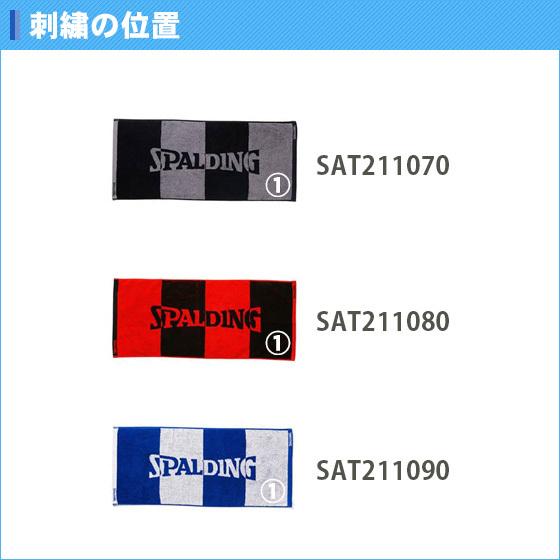 刺繍の位置

SPALDING
①
SAT211070

SPALDING
①
SAT211080

SPALDING
①
SAT211090